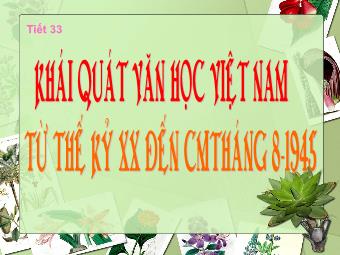 Tiết 33

KHÁI QUÁT VĂN HỌC VIỆT NAM

TỪ THẾ KỶ XX ĐẾN CMTHÁNG 8-1945